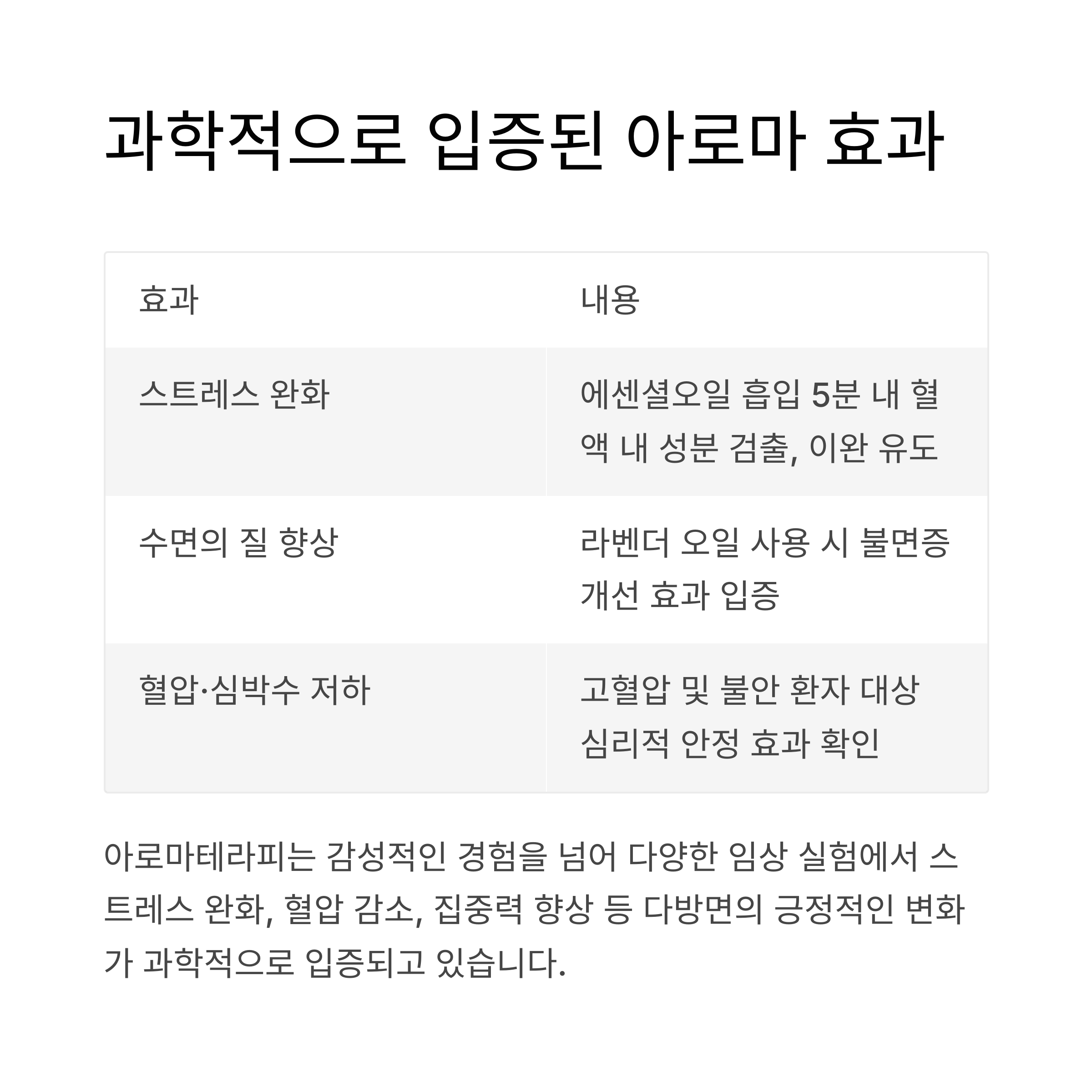 과학적으로 입증된 아로마 효과

| 효과 | 내용 |
|---|---|
| 스트레스 완화 | 에센셜오일 흡입 5분 내 혈액 내 성분 검출, 이완 유도 |
| 수면의 질 향상 | 라벤더 오일 사용 시 불면증 개선 효과 입증 |
| 혈압·심박수 저하 | 고혈압 및 불안 환자 대상 심리적 안정 효과 확인 |

아로마테라피는 감성적인 경험을 넘어 다양한 임상 실험에서 스트레스 완화, 혈압 감소, 집중력 향상 등 다방면의 긍정적인 변화가 과학적으로 입증되고 있습니다.